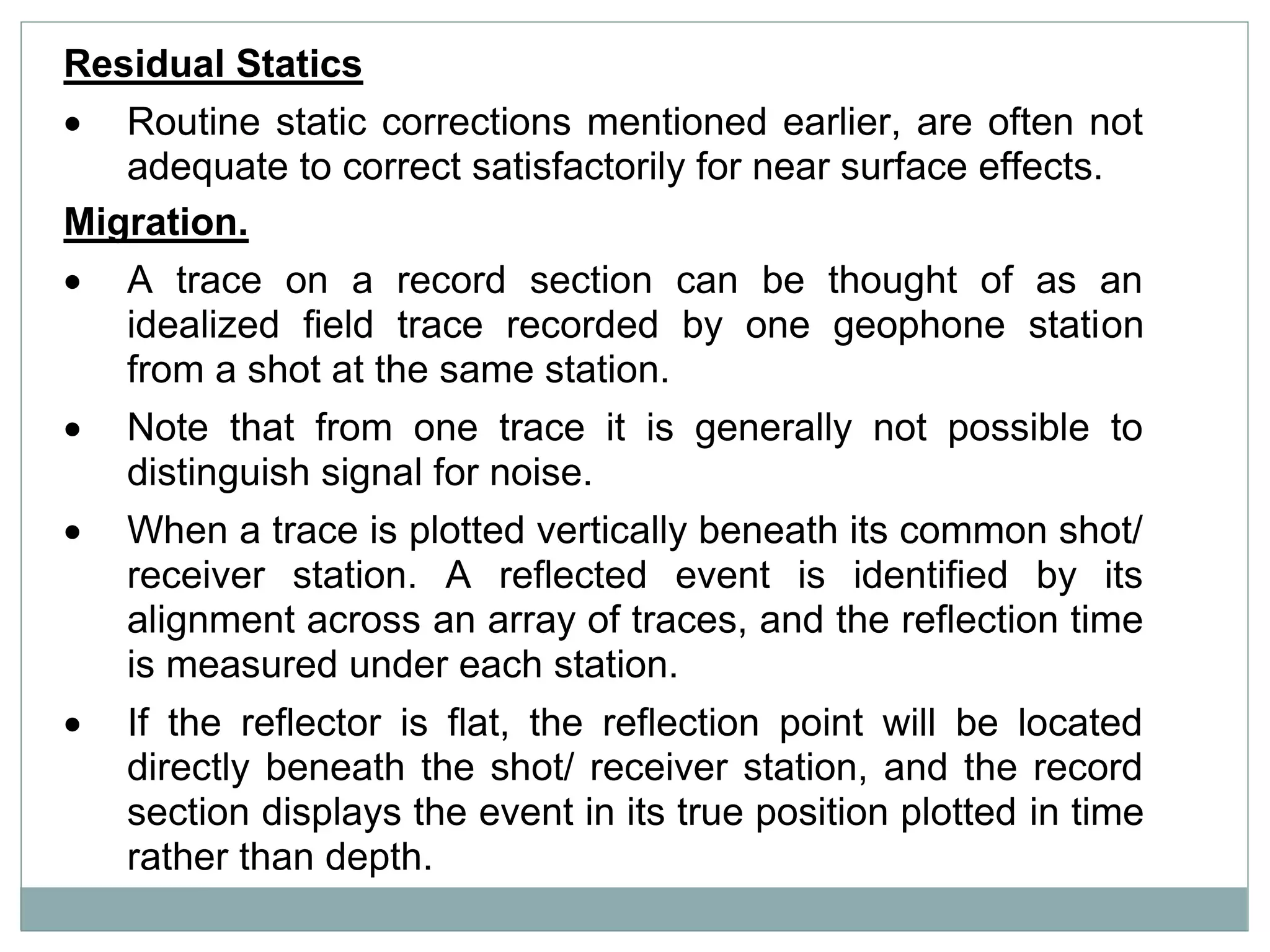 Residual Statics

• Routine static corrections mentioned earlier, are often not adequate to correct satisfactorily for near surface effects.

Migration.

• A trace on a record section can be thought of as an idealized field trace recorded by one geophone station from a shot at the same station.

• Note that from one trace it is generally not possible to distinguish signal for noise.

• When a trace is plotted vertically beneath its common shot/ receiver station. A reflected event is identified by its alignment across an array of traces, and the reflection time is measured under each station.

• If the reflector is flat, the reflection point will be located directly beneath the shot/ receiver station, and the record section displays the event in its true position plotted in time rather than depth.